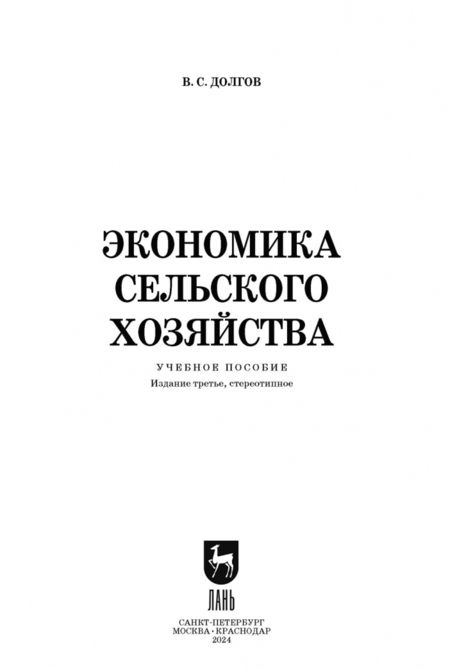 В. С. ДОЛГОВ

ЭКОНОМИКА СЕЛЬСКОГО ХОЗЯЙСТВА

УЧЕБНОЕ ПОСОБИЕ
Издание третье, стереотипное

ЛАНЬ

САНКТ-ПЕТЕРБУРГ
МОСКВА • КРАСНОДАР
2024